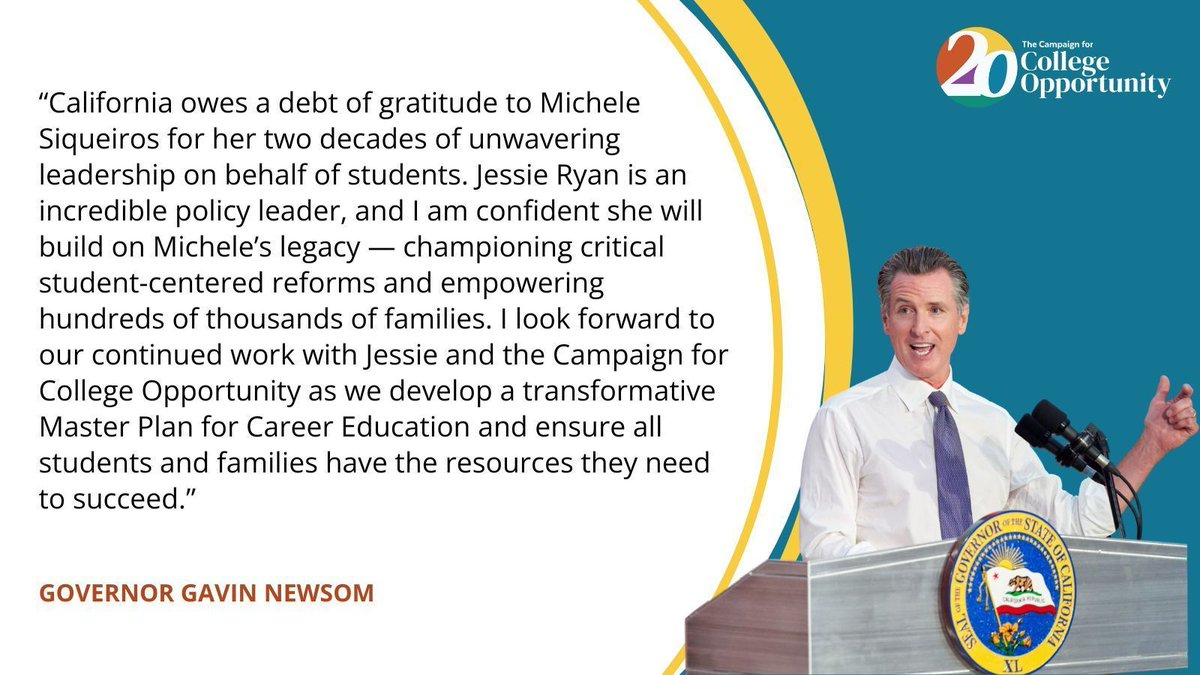 20 The Campaign for College Opportunity

“California owes a debt of gratitude to Michele Siqueiros for her two decades of unwavering leadership on behalf of students. Jessie Ryan is an incredible policy leader, and I am confident she will build on Michele’s legacy — championing critical student-centered reforms and empowering hundreds of thousands of families. I look forward to our continued work with Jessie and the Campaign for College Opportunity as we develop a transformative Master Plan for Career Education and ensure all students and families have the resources they need to succeed.”

GOVERNOR GAVIN NEWSOM

SEAL OF THE GOVERNOR OF THE STATE OF CALIFORNIA
CALIFORNIA REPUBLIC
XL